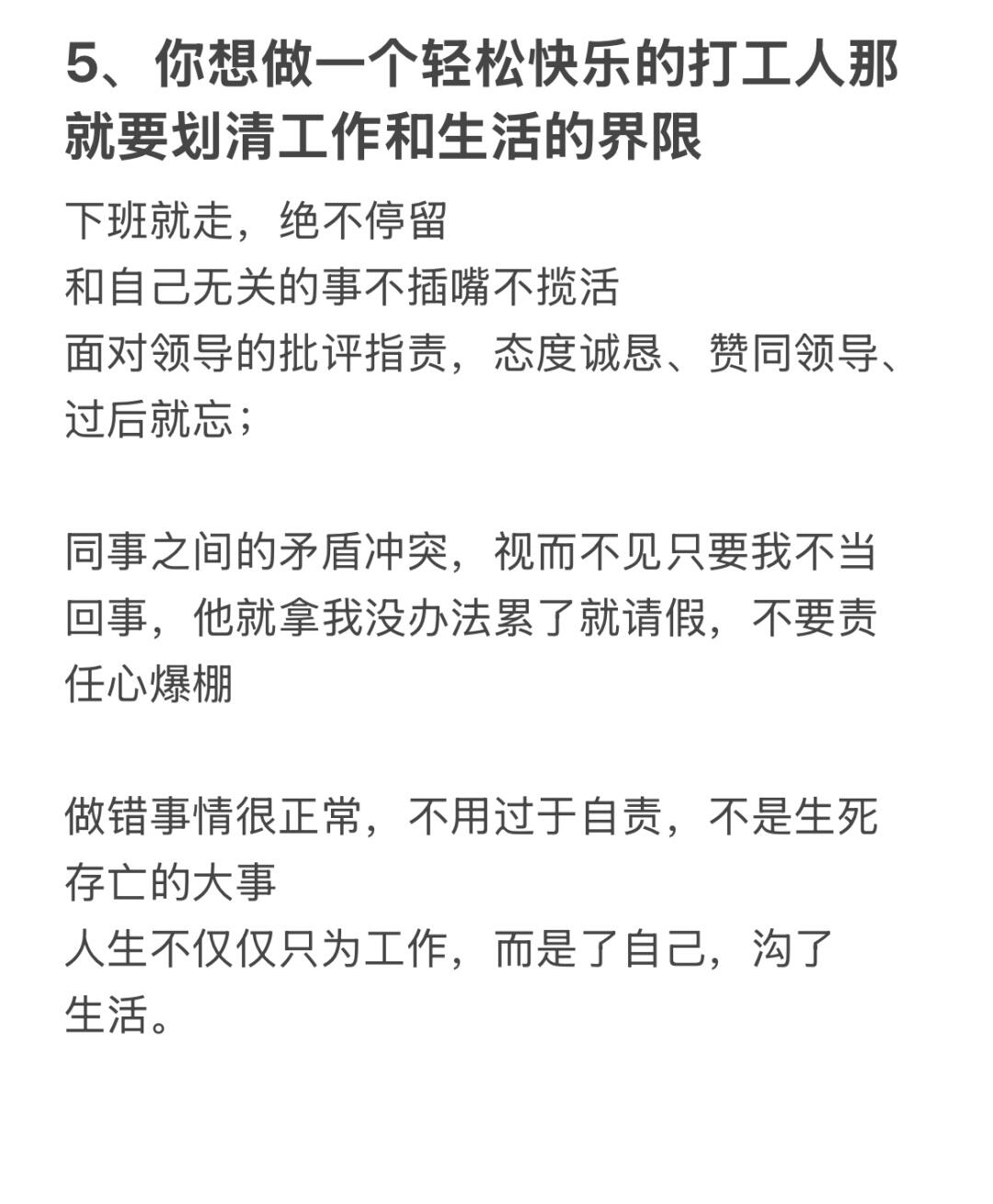 5、你想做一个轻松快乐的打工人那就要划清工作和生活的界限

下班就走，绝不停留
和自己无关的事不插嘴不揽活
面对领导的批评指责，态度诚恳、赞同领导、过后就忘；

同事之间的矛盾冲突，视而不见只要我不当回事，他就拿我没办法累了就请假，不要责任心爆棚

做错事情很正常，不用过于自责，不是生死存亡的大事
人生不仅仅只为工作，而是了自己，沟了生活。